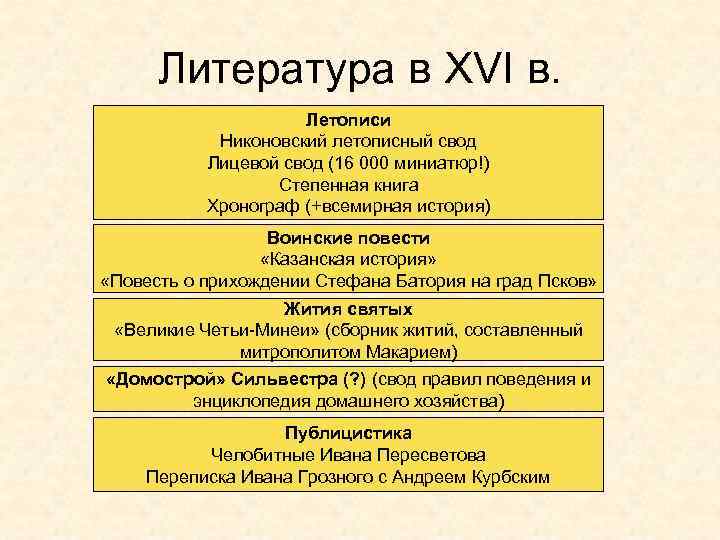 Литература в XVI в.

Летописи
Никоновский летописный свод
Лицевой свод (16 000 миниатюр!)
Степенная книга
Хронограф (+всемирная история)

Воинские повести
«Казанская история»
«Повесть о прихождении Стефана Батория на град Псков»

Жития святых
«Великие Четьи-Минеи» (сборник житий, составленный митрополитом Макарием)

«Домострой» Сильвестра (?) (свод правил поведения и энциклопедия домашнего хозяйства)

Публицистика
Челобитные Ивана Пересветова
Переписка Ивана Грозного с Андреем Курбским